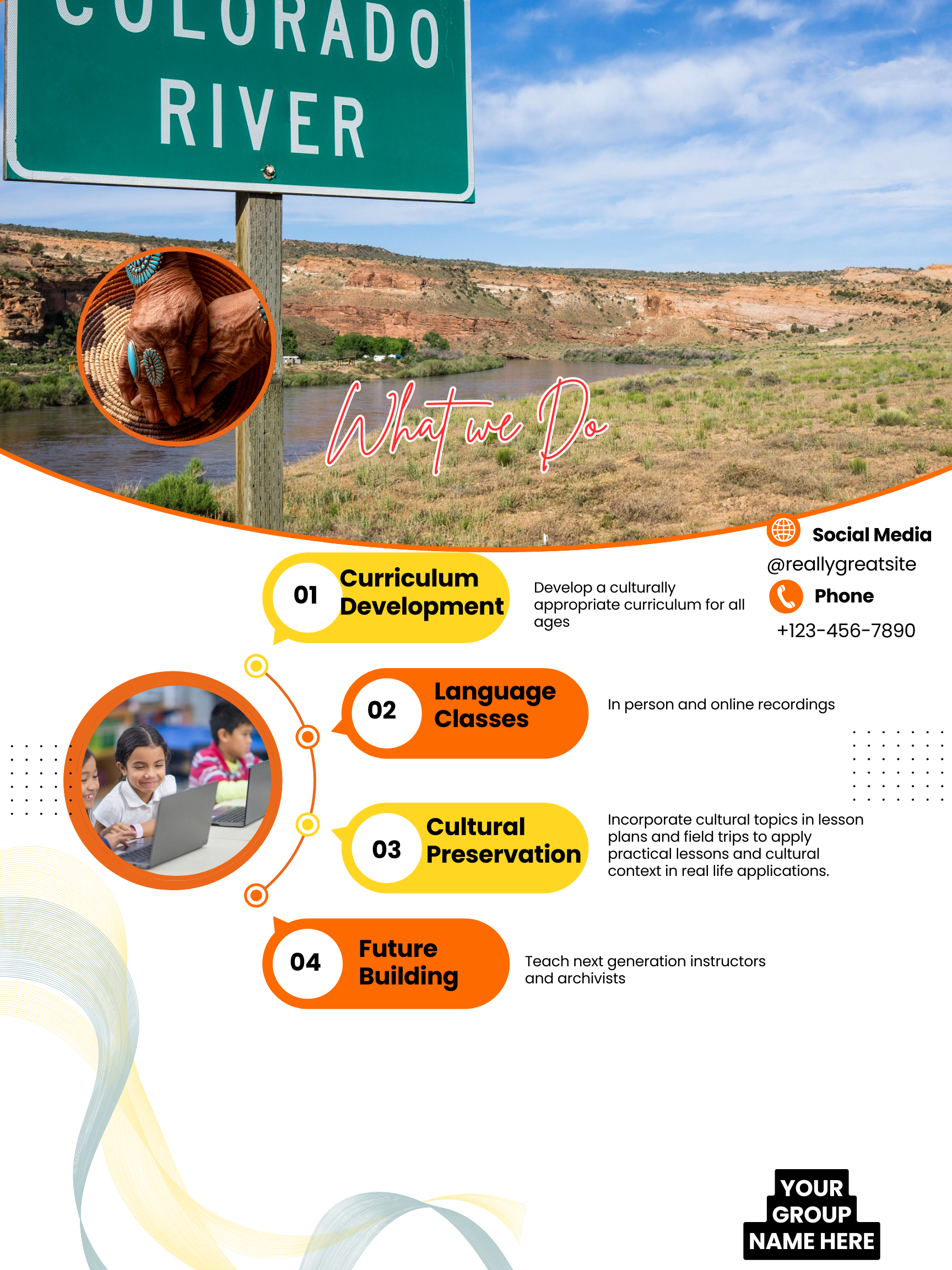 COLORADO
RIVER

What we Do

Social Media
@reallygreatsite
Phone
+123-456-7890

01
Curriculum Development

Develop a culturally appropriate curriculum for all ages

02
Language Classes

In person and online recordings

03
Cultural Preservation

Incorporate cultural topics in lesson plans and field trips to apply practical lessons and cultural context in real life applications.

04
Future Building

Teach next generation instructors and archivists

YOUR
GROUP
NAME HERE